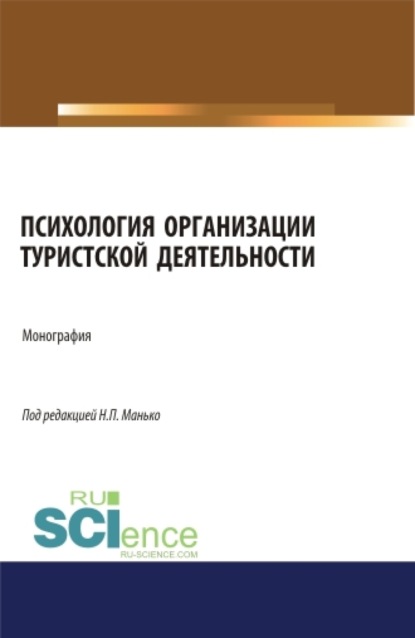 ПСИХОЛОГИЯ ОРГАНИЗАЦИИ ТУРИСТСКОЙ ДЕЯТЕЛЬНОСТИ

Монография

Под редакцией Н.П. Манько

RU
SCIence
RU-SCIENCE.COM